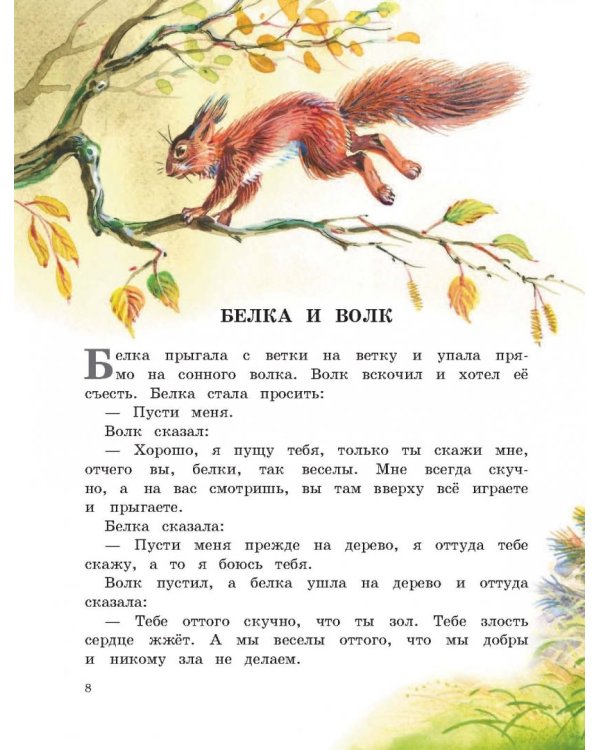 БЕЛКА И ВОЛК

Белка прыгала с ветки на ветку и упала прямо на сонного волка. Волк вскочил и хотел её съесть. Белка стала просить:

— Пусти меня.

Волк сказал:

— Хорошо, я пущу тебя, только ты скажи мне, отчего вы, белки, так веселы. Мне всегда скучно, а на вас смотришь, вы там вверху всё играете и прыгаете.

Белка сказала:

— Пусти меня прежде на дерево, я оттуда тебе скажу, а то я боюсь тебя.

Волк пустил, а белка ушла на дерево и оттуда сказала:

— Тебе оттого скучно, что ты зол. Тебе злость сердце жжёт. А мы веселы оттого, что мы добры и никому зла не делаем.

8